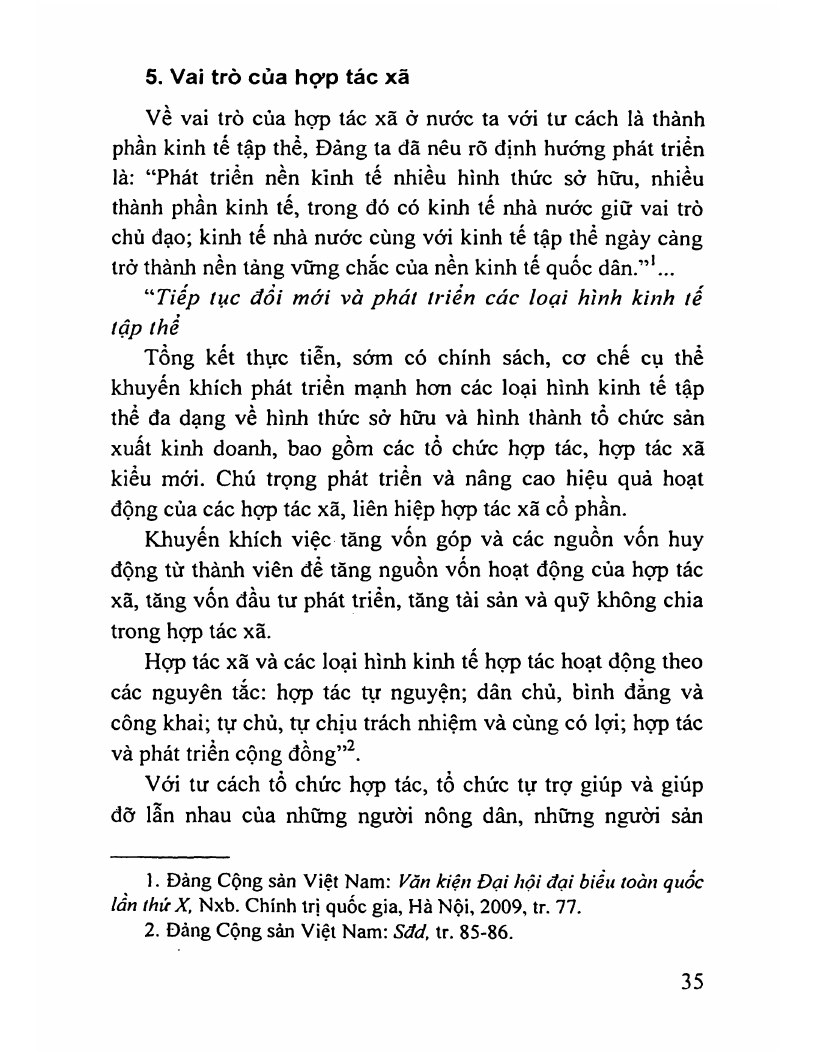 5. Vai trò của hợp tác xã

Về vai trò của hợp tác xã ở nước ta với tư cách là thành phần kinh tế tập thể, Đảng ta đã nêu rõ định hướng phát triển là: "Phát triển nền kinh tế nhiều hình thức sở hữu, nhiều thành phần kinh tế, trong đó có kinh tế nhà nước giữ vai trò chủ đạo; kinh tế nhà nước cùng với kinh tế tập thể ngày càng trở thành nền tảng vững chắc của nền kinh tế quốc dân."$^1$...

"Tiếp tục đổi mới và phát triển các loại hình kinh tế tập thể

Tổng kết thực tiễn, sớm có chính sách, cơ chế cụ thể khuyến khích phát triển mạnh hơn các loại hình kinh tế tập thể đa dạng về hình thức sở hữu và hình thành tổ chức sản xuất kinh doanh, bao gồm các tổ chức hợp tác, hợp tác xã kiểu mới. Chú trọng phát triển và nâng cao hiệu quả hoạt động của các hợp tác xã, liên hiệp hợp tác xã cổ phần.

Khuyến khích việc tăng vốn góp và các nguồn vốn huy động từ thành viên để tăng nguồn vốn hoạt động của hợp tác xã, tăng vốn đầu tư phát triển, tăng tài sản và quỹ không chia trong hợp tác xã.

Hợp tác xã và các loại hình kinh tế hợp tác hoạt động theo các nguyên tắc: hợp tác tự nguyện; dân chủ, bình đẳng và công khai; tự chủ, tự chịu trách nhiệm và cùng có lợi; hợp tác và phát triển cộng đồng"$^2$.

Với tư cách tổ chức hợp tác, tổ chức tự trợ giúp và giúp đỡ lẫn nhau của những người nông dân, những người sản

1. Đảng Cộng sản Việt Nam: Văn kiện Đại hội đại biểu toàn quốc lần thứ X, Nxb. Chính trị quốc gia, Hà Nội, 2009, tr. 77.
2. Đảng Cộng sản Việt Nam: Sđd, tr. 85-86.

35